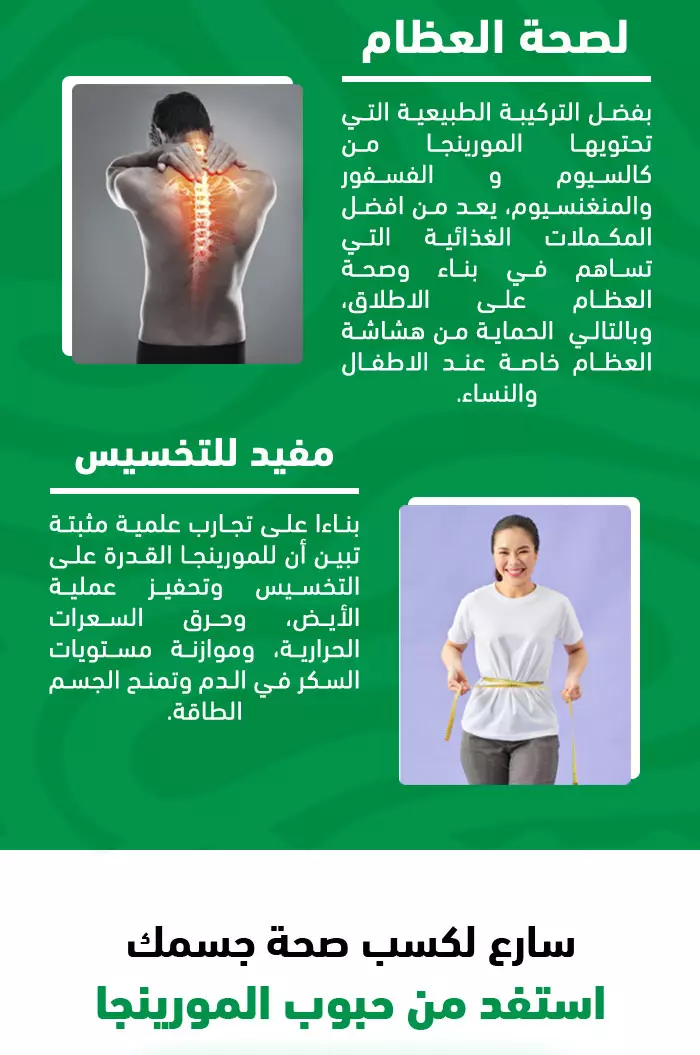 لصحة العظام

بفضل التركيبة الطبيعية التي تحتويها المورينجا من كالسيوم و الفسفور والمنغنسيوم، يعد من افضل المكملات الغذائية التي تساهم في بناء وصحة العظام على الاطلاق، وبالتالي الحماية من هشاشة العظام خاصة عند الاطفال والنساء.

مفيد للتخسيس

بناءا على تجارب علمية مثبتة تبين أن للمورينجا القدرة على التخسيس وتحفيز عملية الأيض، وحرق السعرات الحرارية، وموازنة مستويات السكر في الدم وتمنح الجسم الطاقة.

سارع لكسب صحة جسمك

استفد من حبوب المورينجا